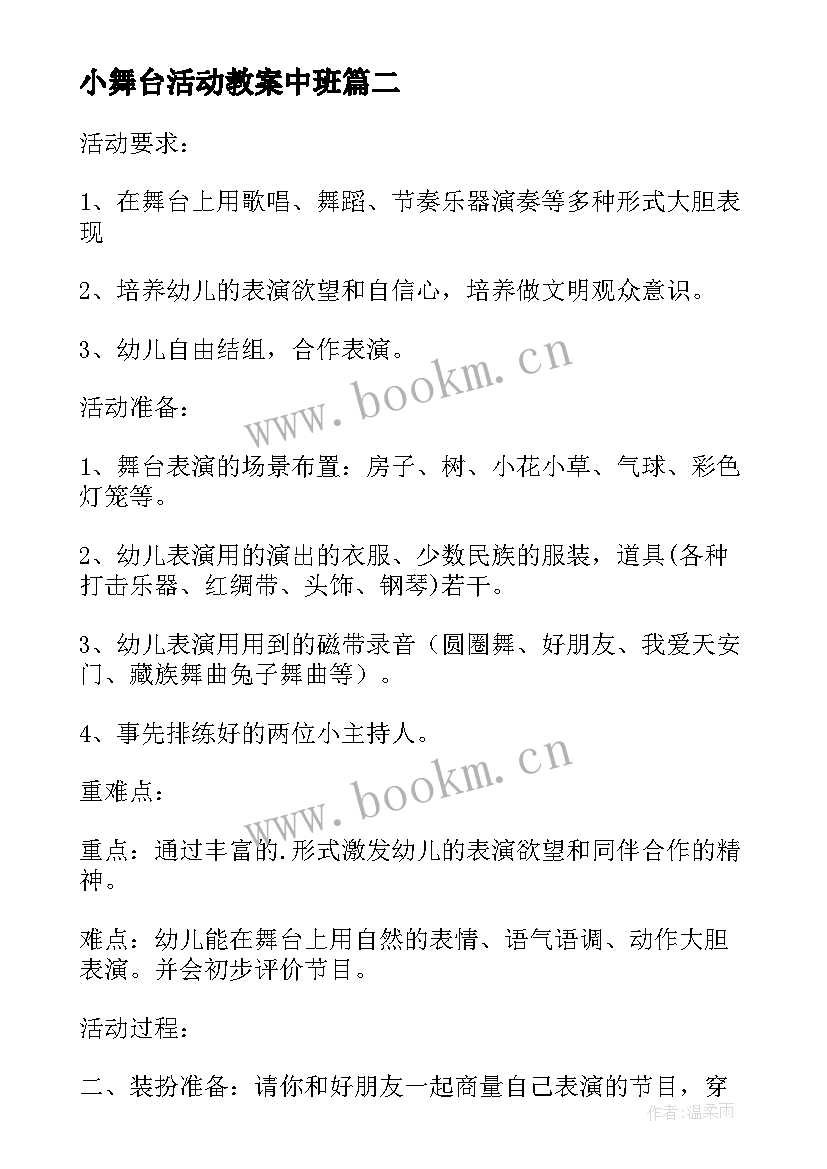 小舞台活动教案中班篇二

活动要求：

1、在舞台上用歌唱、舞蹈、节奏乐器演奏等多种形式大胆表现

2、培养幼儿的表演欲望和自信心，培养做文明观众意识。

3、幼儿自由结组，合作表演。

www.bookm.cn

活动准备：

1、舞台表演的场景布置：房子、树、小花小草、气球、彩色灯笼等。

2、幼儿表演用的演出的衣服、少数民族的服装，道具(各种打击乐器、红绸带、头饰、钢琴)若干。

3、幼儿表演用用到的磁带录音（圆圈舞、好朋友、我爱天安门、藏族舞曲兔子舞曲等）。

4、事先排练好的两位小主持人。

www.bookm.cn

重难点：

重点：通过丰富的.形式激发幼儿的表演欲望和同伴合作的精神。

难点：幼儿能在舞台上用自然的表情、语气语调、动作大胆表演。并会初步评价节目。

活动过程：

二、装扮准备：请你和好朋友一起商量自己表演的节目，穿

作者：温柔雨